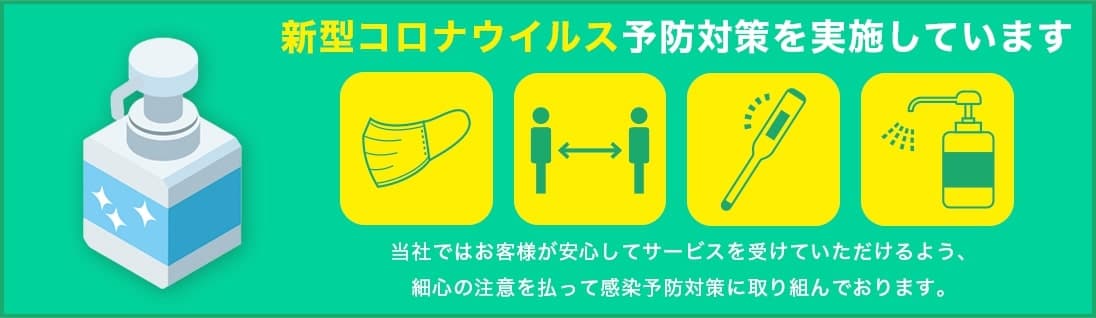 新型コロナウイルス予防対策を実施しています

当社ではお客様が安心してサービスを受けていただけるよう、細心の注意を払って感染予防対策に取り組んでおります。